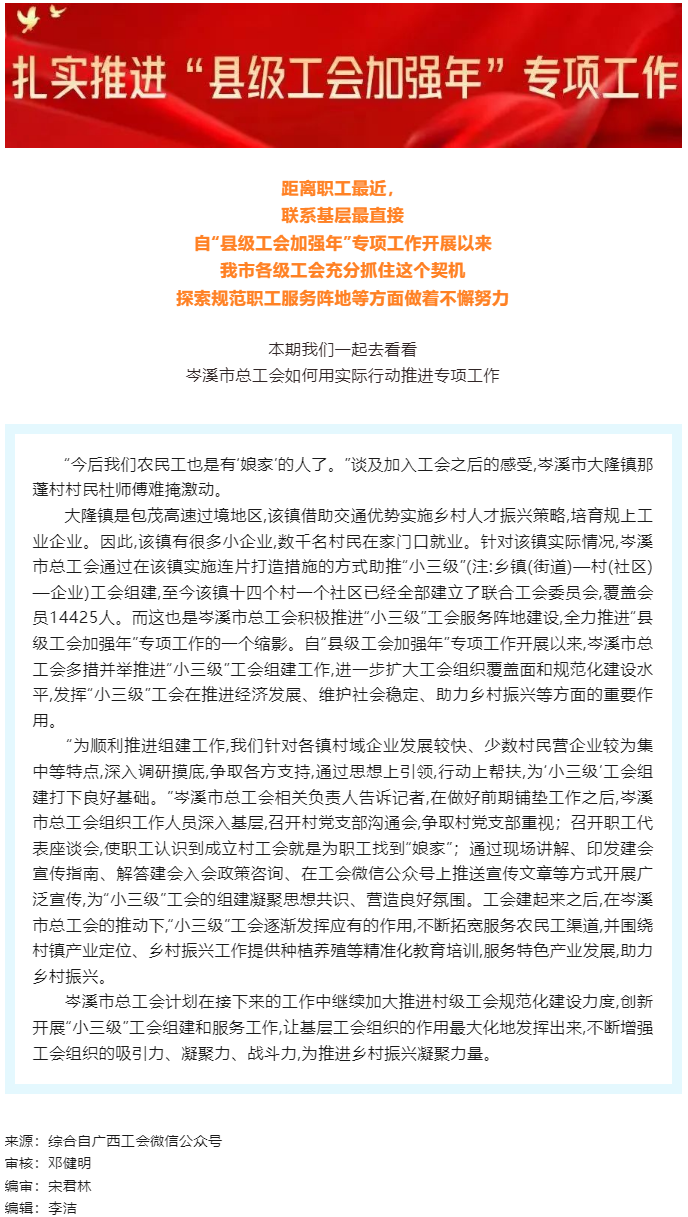 扎实推进“县级工会加强年”专项工作

距离职工最近，
联系基层最直接
自“县级工会加强年”专项工作开展以来
我市各级工会充分抓住这个契机
探索规范职工服务阵地等方面做着不懈努力

本期我们一起去看看
岑溪市总工会如何用实际行动推进专项工作

“今后我们农民工也是有‘娘家’的人了。”谈及加入工会之后的感受，岑溪市大隆镇那蓬村村民杜师傅难掩激动。

大隆镇是包茂高速过境地区，该镇借助交通优势实施乡村人才振兴策略，培育规上工业企业。因此，该镇有很多小企业，数千名村民在家门口就业。针对该镇实际情况，岑溪市总工会通过在该镇实施连片打造措施的方式助推“小三级”(注：乡镇(街道)—村(社区)—企业)工会组建，至今该镇十四个村一个社区已经全部建立了联合工会委员会，覆盖会员14425人。而这也是岑溪市总工会积极推进“小三级”工会服务阵地建设，全力推进“县级工会加强年”专项工作的一个缩影。自“县级工会加强年”专项工作开展以来，岑溪市总工会多措并举推进“小三级”工会组建工作，进一步扩大工会组织覆盖面和规范化建设水平，发挥“小三级”工会在推进经济发展、维护社会稳定、助力乡村振兴等方面的重要作用。

“为顺利推进组建工作，我们针对各镇村域企业发展较快、少数村民营企业较为集中等特点，深入调研摸底，争取各方支持，通过思想上引领，行动上帮扶，为‘小三级’工会组建打下良好基础。”岑溪市总工会相关负责人告诉记者，在做好前期铺垫工作之后，岑溪市总工会组织工作人员深入基层，召开村党支部沟通会，争取村党支部重视；召开职工代表座谈会，使职工认识到成立村工会就是为职工找到“娘家”；通过现场讲解、印发建会宣传指南、解答建会入会政策咨询、在工会微信公众号上推送宣传文章等方式开展广泛宣传，为“小三级”工会的组建凝聚思想共识、营造良好氛围。工会建起来之后，在岑溪市总工会的推动下，“小三级”工会逐渐发挥应有的作用，不断拓宽服务农民工渠道，并围绕村镇产业定位、乡村振兴工作提供种植养殖等精准化教育培训，服务特色产业发展，助力乡村振兴。

岑溪市总工会计划在接下来的工作中继续加大推进村级工会规范化建设力度，创新开展“小三级”工会组建和服务工作，让基层工会组织的作用最大化地发挥出来，不断增强工会组织的吸引力、凝聚力、战斗力，为推进乡村振兴凝聚力量。

来源：综合自广西工会微信公众号
审核：邓健明
编审：宋君林
编辑：李洁